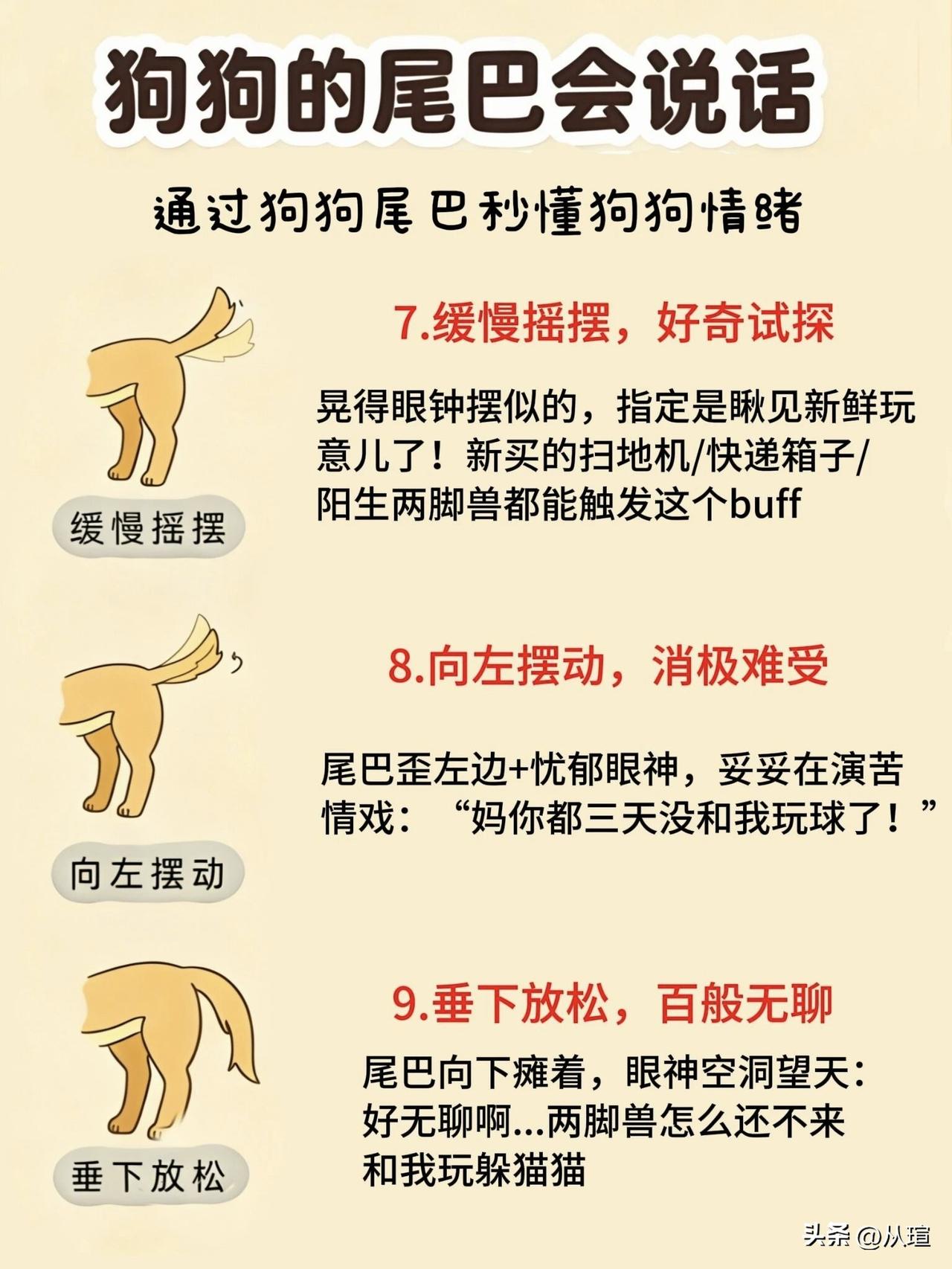 狗狗的尾巴会说话

通过狗狗尾巴秒懂狗狗情绪

缓慢摇摆

7.缓慢摇摆，好奇试探

晃得眼钟摆似的，指定是瞅见新鲜玩意儿了！新买的扫地机/快递箱子/阳生两脚兽都能触发这个buff

向左摆动

8.向左摆动，消极难受

尾巴歪左边+忧郁眼神，妥妥在演苦情戏：“妈你都三天没和我玩球了！”

垂下放松

9.垂下放松，百般无聊

尾巴向下瘫着，眼神空洞望天：好无聊啊...两脚兽怎么还不来和我玩躲猫猫

头条 @从瑄